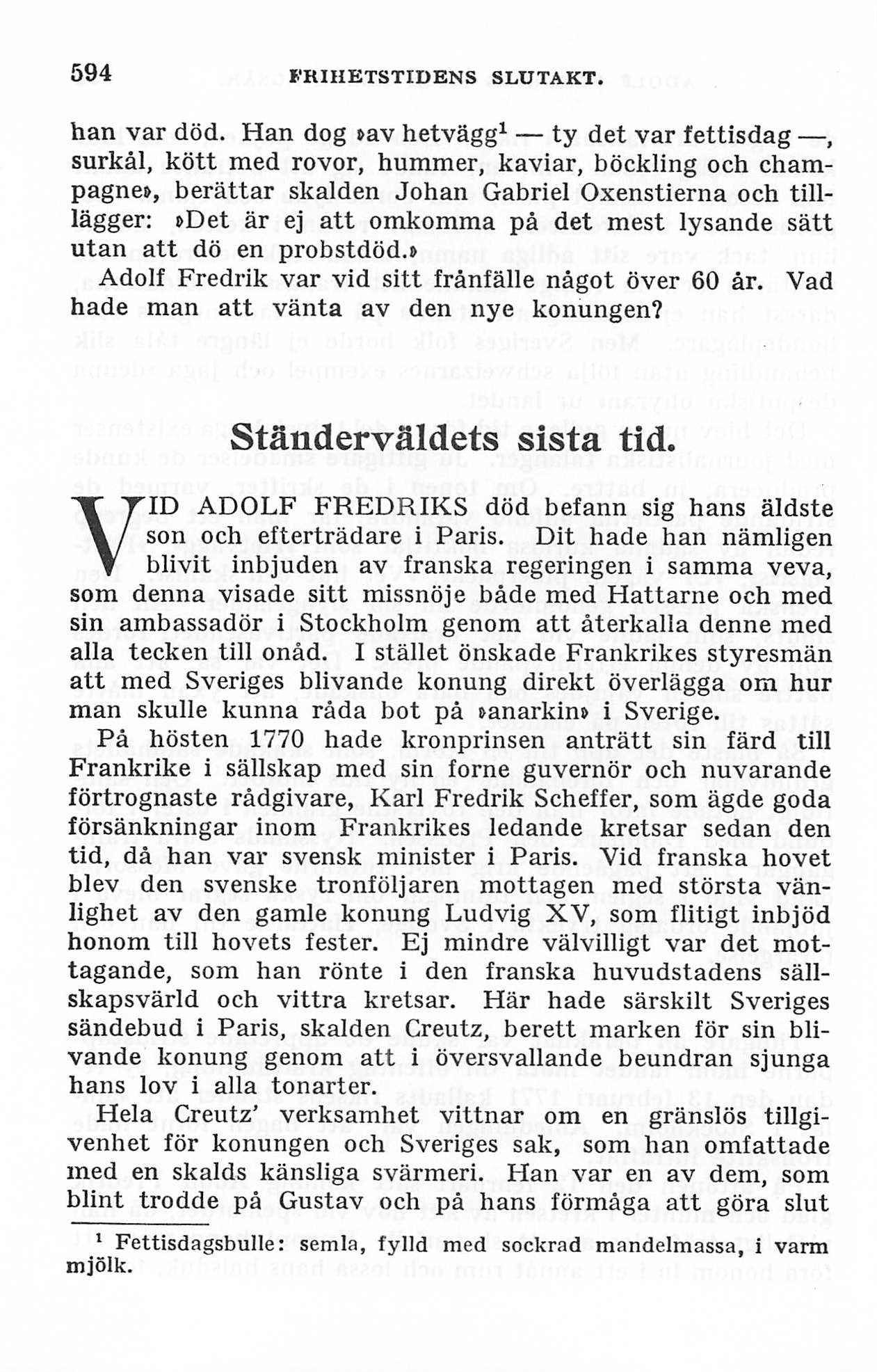 594 FRIHETSTIDENS SLUTAKT.

han var död. Han dog »av hetvägg$^1$ — ty det var fettisdag —, surkål, kött med rovor, hummer, kaviar, böckling och champagne», berättar skalden Johan Gabriel Oxenstierna och tillägger: »Det är ej att omkomma på det mest lysande sätt utan att dö en probstdöd.»

Adolf Fredrik var vid sitt frånfälle något över 60 år. Vad hade man att vänta av den nye konungen?

Ständerväldets sista tid.

VID ADOLF FREDRIKS död befann sig hans äldste son och efterträdare i Paris. Dit hade han nämligen blivit inbjuden av franska regeringen i samma veva, som denna visade sitt missnöje både med Hattarne och med sin ambassadör i Stockholm genom att återkalla denne med alla tecken till onåd. I stället önskade Frankrikes styresmän att med Sveriges blivande konung direkt överlägga om hur man skulle kunna råda bot på »anarkin» i Sverige.

På hösten 1770 hade kronprinsen anträtt sin färd till Frankrike i sällskap med sin forne guvernör och nuvarande förtrognaste rådgivare, Karl Fredrik Scheffer, som ägde goda försänkningar inom Frankrikes ledande kretsar sedan den tid, då han var svensk minister i Paris. Vid franska hovet blev den svenske tronföljaren mottagen med största vänlighet av den gamle konung Ludvig XV, som flitigt inbjöd honom till hovets fester. Ej mindre välvilligt var det mottagande, som han rönte i den franska huvudstadens sällskapsvärld och vittra kretsar. Här hade särskilt Sveriges sändebud i Paris, skalden Creutz, berett marken för sin blivande konung genom att i översvallande beundran sjunga hans lov i alla tonarter.

Hela Creutz' verksamhet vittnar om en gränslös tillgivenhet för konungen och Sveriges sak, som han omfattade med en skalds känsliga svärmeri. Han var en av dem, som blint trodde på Gustav och på hans förmåga att göra slut

$^1$ Fettisdagsbulle: semla, fylld med sockrad mandelmassa, i varm mjölk.